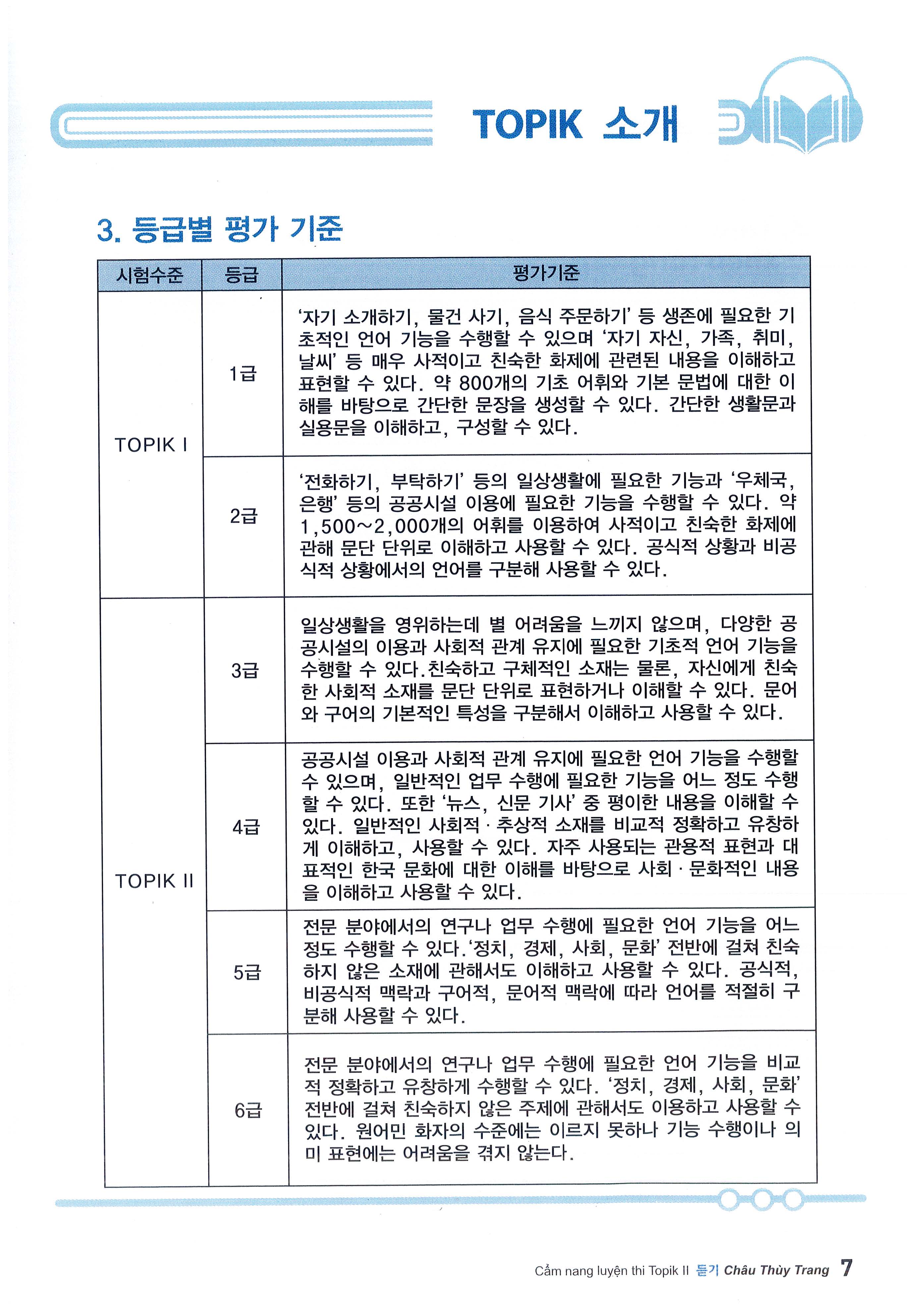 TOPIK 소개

3. 등급별 평가 기준

| 시험수준 | 등급 | 평가기준 |
|---|---|---|
| TOPIK I | 1급 | '자기 소개하기, 물건 사기, 음식 주문하기' 등 생존에 필요한 기초적인 언어 기능을 수행할 수 있으며 '자기 자신, 가족, 취미, 날씨' 등 매우 사적이고 친숙한 화제에 관련된 내용을 이해하고 표현할 수 있다. 약 800개의 기초 어휘와 기본 문법에 대한 이해를 바탕으로 간단한 문장을 생성할 수 있다. 간단한 생활문과 실용문을 이해하고, 구성할 수 있다. |
|  | 2급 | '전화하기, 부탁하기' 등의 일상생활에 필요한 기능과 '우체국, 은행' 등의 공공시설 이용에 필요한 기능을 수행할 수 있다. 약 1,500~2,000개의 어휘를 이용하여 사적이고 친숙한 화제에 관해 문단 단위로 이해하고 사용할 수 있다. 공식적 상황과 비공식적 상황에서의 언어를 구분해 사용할 수 있다. |
| TOPIK II | 3급 | 일상생활을 영위하는데 별 어려움을 느끼지 않으며, 다양한 공공시설의 이용과 사회적 관계 유지에 필요한 기초적 언어 기능을 수행할 수 있다.친숙하고 구체적인 소재는 물론, 자신에게 친숙한 사회적 소재를 문단 단위로 표현하거나 이해할 수 있다. 문어와 구어의 기본적인 특성을 구분해서 이해하고 사용할 수 있다. |
|  | 4급 | 공공시설 이용과 사회적 관계 유지에 필요한 언어 기능을 수행할 수 있으며, 일반적인 업무 수행에 필요한 기능을 어느 정도 수행할 수 있다. 또한 '뉴스, 신문 기사' 중 평이한 내용을 이해할 수 있다. 일반적인 사회적 · 추상적 소재를 비교적 정확하고 유창하게 이해하고, 사용할 수 있다. 자주 사용되는 관용적 표현과 대표적인 한국 문화에 대한 이해를 바탕으로 사회 · 문화적인 내용을 이해하고 사용할 수 있다. |
|  | 5급 | 전문 분야에서의 연구나 업무 수행에 필요한 언어 기능을 어느 정도 수행할 수 있다.'정치, 경제, 사회, 문화' 전반에 걸쳐 친숙하지 않은 소재에 관해서도 이해하고 사용할 수 있다. 공식적, 비공식적 맥락과 구어적, 문어적 맥락에 따라 언어를 적절히 구분해 사용할 수 있다. |
|  | 6급 | 전문 분야에서의 연구나 업무 수행에 필요한 언어 기능을 비교적 정확하고 유창하게 수행할 수 있다. '정치, 경제, 사회, 문화' 전반에 걸쳐 친숙하지 않은 주제에 관해서도 이용하고 사용할 수 있다. 원어민 화자의 수준에는 이르지 못하나 기능 수행이나 의미 표현에는 어려움을 겪지 않는다. |

Cẩm nang luyện thi Topik II 듣기 Châu Thùy Trang 7